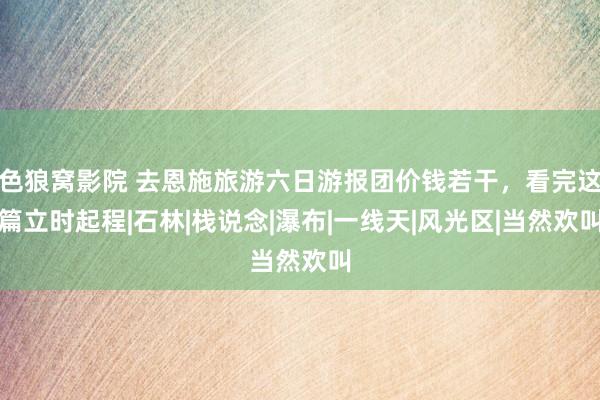 色狼窝影院 去恩施旅游六日游报团价钱若干，看完这篇立时起程|石林|栈说念|瀑布|一线天|风光区|当然欢叫当然欢叫